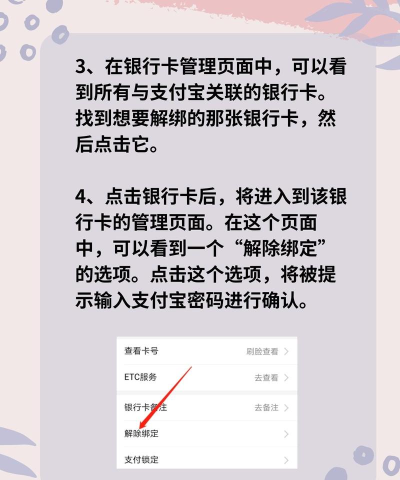 3、在银行卡管理页面中，可以看到所有与支付宝关联的银行卡。找到想要解绑的那张银行卡，然后点击它。

4、点击银行卡后，将进入到该银行卡的管理页面。在这个页面中，可以看到一个“解除绑定”的选项。点击这个选项，将被提示输入支付宝密码进行确认。

查看卡号 刷脸查看 >
ETC服务 去查看 >
银行卡备注 去备注 >
解除绑定 >
支付锁定 >